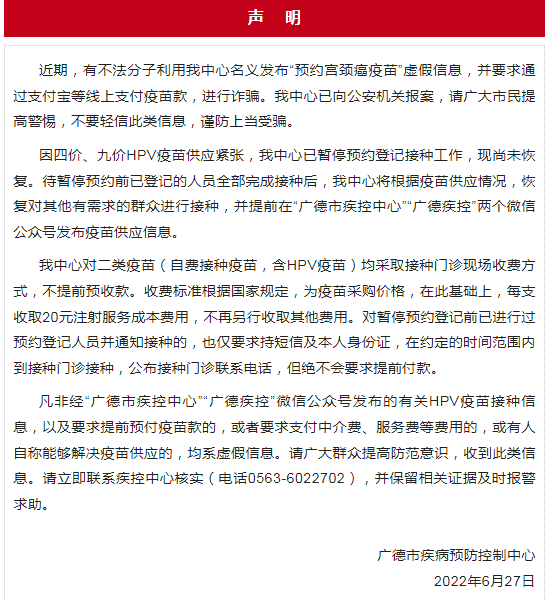 声　明

近期，有不法分子利用我中心名义发布“预约宫颈癌疫苗”虚假信息，并要求通过支付宝等线上支付疫苗款，进行诈骗。我中心已向公安机关报案，请广大市民提高警惕，不要轻信此类信息，谨防上当受骗。

因四价、九价HPV疫苗供应紧张，我中心已暂停预约登记接种工作，现尚未恢复。待暂停预约前已登记的人员全部完成接种后，我中心将根据疫苗供应情况，恢复对其他有需求的群众进行接种，并提前在“广德市疾控中心”“广德疾控”两个微信公众号发布疫苗供应信息。

我中心对二类疫苗（自费接种疫苗，含HPV疫苗）均采取接种门诊现场收费方式，不提前预收款。收费标准根据国家规定，为疫苗采购价格，在此基础上，每支收取20元注射服务成本费用，不再另行收取其他费用。对暂停预约登记前已进行过预约登记人员并通知接种的，也仅要求持短信及本人身份证，在约定的时间范围内到接种门诊接种，公布接种门诊联系电话，但绝不会要求提前付款。

凡非经“广德市疾控中心”“广德疾控”微信公众号发布的有关HPV疫苗接种信息，以及要求提前预付疫苗款的，或者要求支付中介费、服务费等费用的，或有人自称能够解决疫苗供应的，均系虚假信息。请广大群众提高防范意识，收到此类信息。请立即联系疾控中心核实（电话0563-6022702），并保留相关证据及时报警求助。

广德市疾病预防控制中心
2022年6月27日